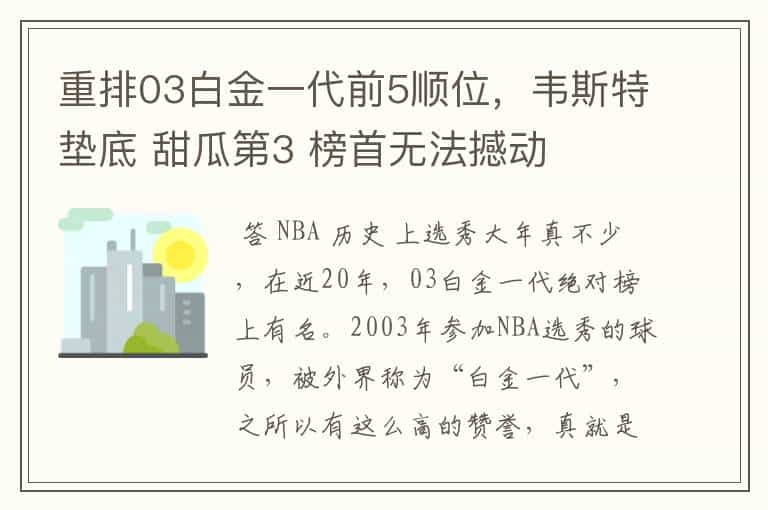 重排03白金一代前5顺位，韦斯特垫底 甜瓜第3 榜首无法撼动

答 NBA 历史 上选秀大年真不少，在近20年，03白金一代绝对榜上有名。2003年参加NBA选秀的球员，被外界称为“白金一代”，之所以有这么高的赞誉，真就是